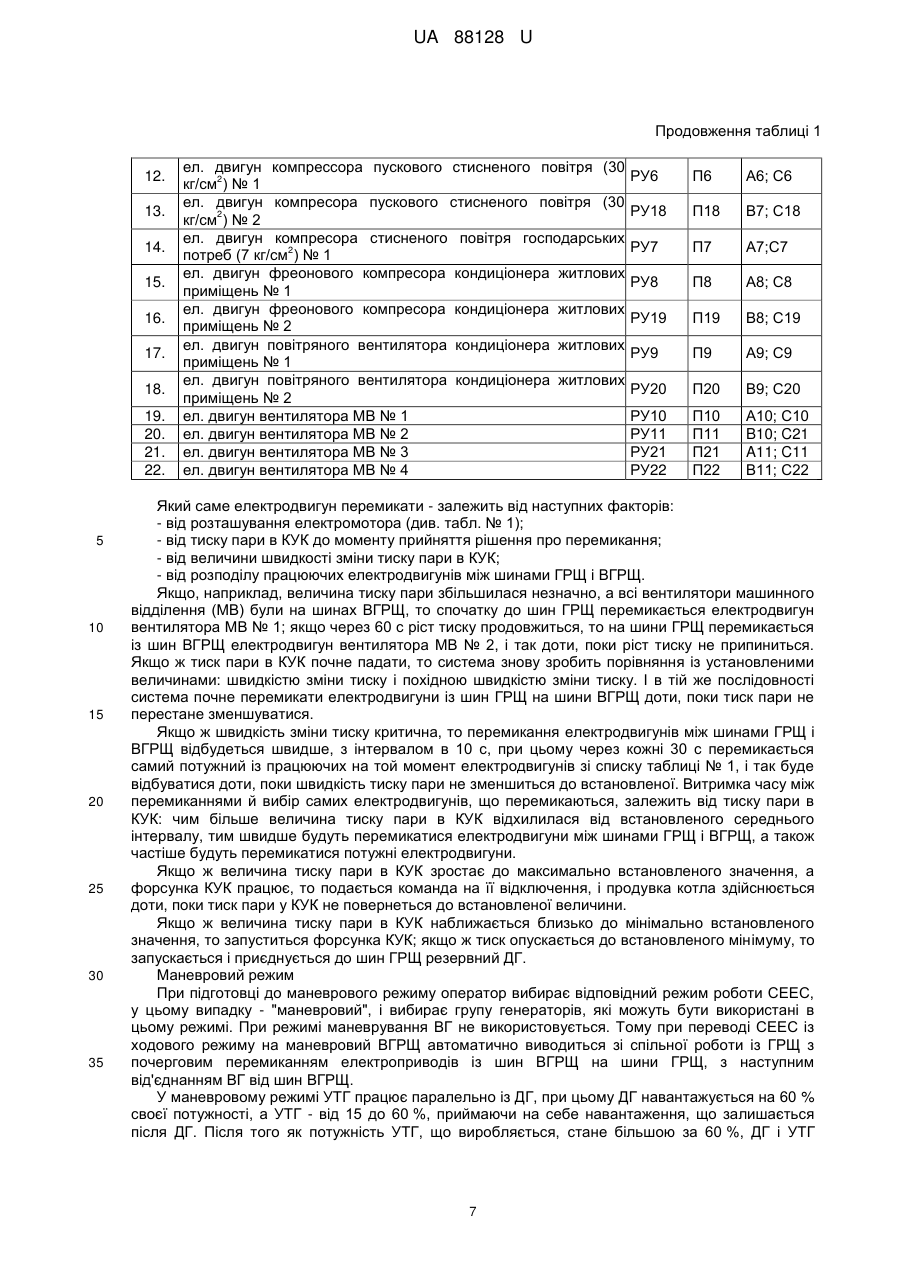 UA 88128 U

Продовження таблиці 1

| 12. | ел. двигун компрессора пускового стисненого повітря (30 кг/см$^2$) № 1 | РУ6 | П6 | А6; С6 |
|---|---|---|---|---|
| 13. | ел. двигун компресора пускового стисненого повітря (30 кг/см$^2$) № 2 | РУ18 | П18 | В7; С18 |
| 14. | ел. двигун компресора стисненого повітря господарських потреб (7 кг/см$^2$) № 1 | РУ7 | П7 | А7;С7 |
| 15. | ел. двигун фреонового компресора кондиціонера житлових приміщень № 1 | РУ8 | П8 | А8; С8 |
| 16. | ел. двигун фреонового компресора кондиціонера житлових приміщень № 2 | РУ19 | П19 | В8; С19 |
| 17. | ел. двигун повітряного вентилятора кондиціонера житлових приміщень № 1 | РУ9 | П9 | А9; С9 |
| 18. | ел. двигун повітряного вентилятора кондиціонера житлових приміщень № 2 | РУ20 | П20 | В9; С20 |
| 19. | ел. двигун вентилятора МВ № 1 | РУ10 | П10 | А10; С10 |
| 20. | ел. двигун вентилятора МВ № 2 | РУ11 | П11 | В10; С21 |
| 21. | ел. двигун вентилятора МВ № 3 | РУ21 | П21 | А11; С11 |
| 22. | ел. двигун вентилятора МВ № 4 | РУ22 | П22 | В11; С22 |

Який саме електродвигун перемикати - залежить від наступних факторів:
- від розташування електромотора (див. табл. № 1);
5 - від тиску пари в КУК до моменту прийняття рішення про перемикання;
- від величини швидкості зміни тиску пари в КУК;
- від розподілу працюючих електродвигунів між шинами ГРЩ і ВГРЩ.

Якщо, наприклад, величина тиску пари збільшилася незначно, а всі вентилятори машинного відділення (МВ) були на шинах ВГРЩ, то спочатку до шин ГРЩ перемикається електродвигун 10 вентилятора МВ № 1; якщо через 60 с ріст тиску продовжиться, то на шини ГРЩ перемикається із шин ВГРЩ електродвигун вентилятора МВ № 2, і так доти, поки ріст тиску не припиниться. Якщо ж тиск пари в КУК почне падати, то система знову зробить порівняння із установленими величинами: швидкістю зміни тиску і похідною швидкістю зміни тиску. І в тій же послідовності система почне перемикати електродвигуни із шин ГРЩ на шини ВГРЩ доти, поки тиск пари не 15 перестане зменшуватися.

Якщо ж швидкість зміни тиску критична, то перемикання електродвигунів між шинами ГРЩ і ВГРЩ відбудеться швидше, з інтервалом в 10 с, при цьому через кожні 30 с перемикається самий потужний із працюючих на той момент електродвигунів зі списку таблиці № 1, і так буде відбуватися доти, поки швидкість тиску пари не зменшиться до встановленої. Витримка часу між 20 перемиканнями й вибір самих електродвигунів, що перемикаються, залежить від тиску пари в КУК: чим більше величина тиску пари в КУК відхилилася від встановленого середнього інтервалу, тим швидше будуть перемикатися електродвигуни між шинами ГРЩ і ВГРЩ, а також частіше будуть перемикатися потужні електродвигуни.

Якщо ж величина тиску пари в КУК зростає до максимально встановленого значення, а 25 форсунка КУК працює, то подається команда на її відключення, і продувка котла здійснюється доти, поки тиск пари у КУК не повернеться до встановленої величини.

Якщо ж величина тиску пари в КУК наближається близько до мінімально встановленого значення, то запуститься форсунка КУК; якщо ж тиск опускається до встановленого мінімуму, то запускається і приєднується до шин ГРЩ резервний ДГ.

30 Маневровий режим

При підготовці до маневрового режиму оператор вибирає відповідний режим роботи СЕЕС, у цьому випадку - "маневровий", і вибирає групу генераторів, які можуть бути використані в цьому режимі. При режимі маневрування ВГ не використовується. Тому при переводі СЕЕС із ходового режиму на маневровий ВГРЩ автоматично виводиться зі спільної роботи із ГРЩ з 35 почерговим перемиканням електроприводів із шин ВГРЩ на шини ГРЩ, з наступним від'єднанням ВГ від шин ВГРЩ.

У маневровому режимі УТГ працює паралельно із ДГ, при цьому ДГ навантажується на 60 % своєї потужності, а УТГ - від 15 до 60 %, приймаючи на себе навантаження, що залишається після ДГ. Після того як потужність УТГ, що виробляється, стане більшою за 60 %, ДГ і УТГ

7